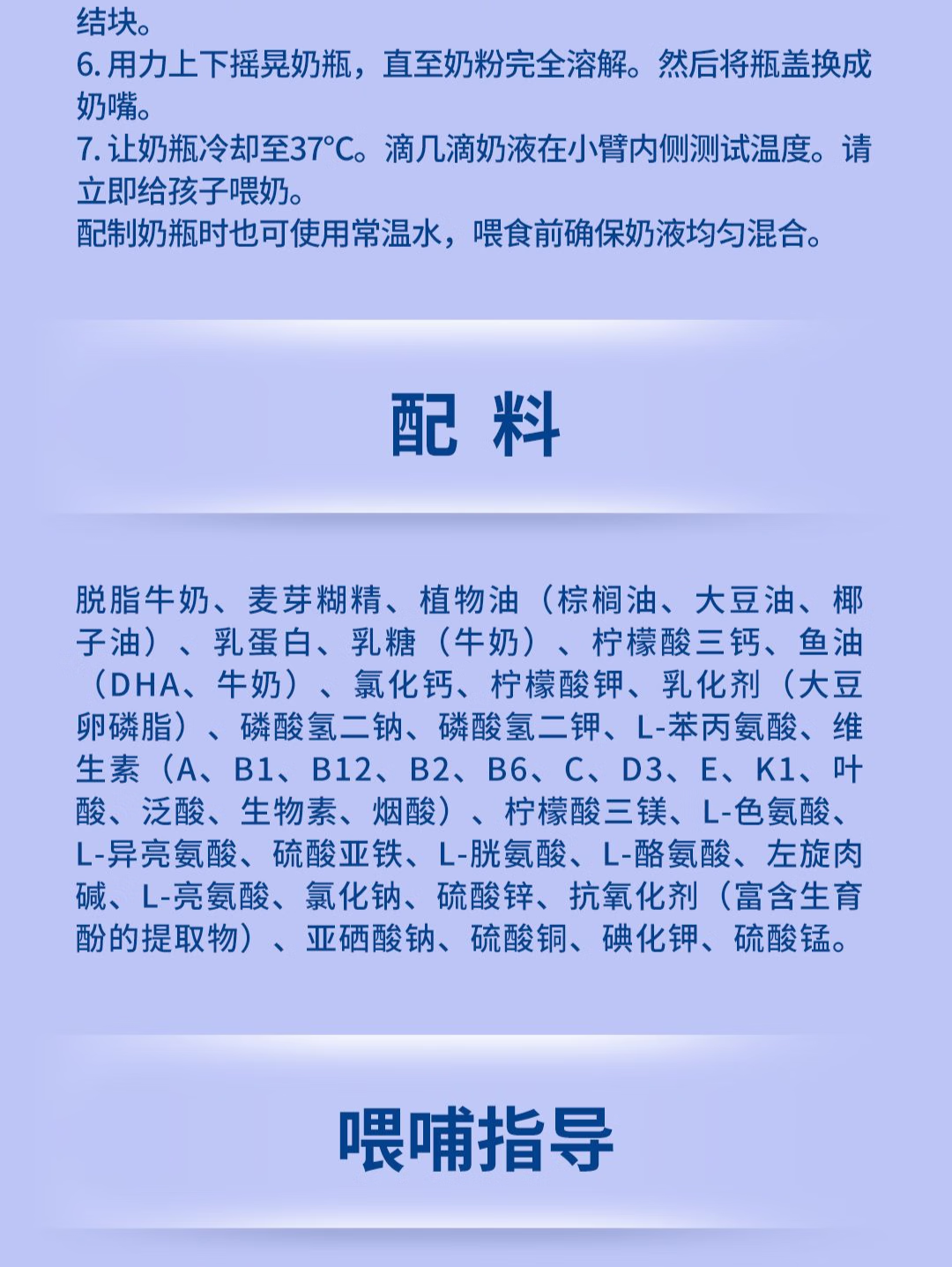 结块。
6. 用力上下摇晃奶瓶，直至奶粉完全溶解。然后将瓶盖换成奶嘴。
7. 让奶瓶冷却至37°C。滴几滴奶液在小臂内侧测试温度。请立即给孩子喂奶。
配制奶瓶时也可使用常温水，喂食前确保奶液均匀混合。

配 料

脱脂牛奶、麦芽糊精、植物油（棕榈油、大豆油、椰子油）、乳蛋白、乳糖（牛奶）、柠檬酸三钙、鱼油（DHA、牛奶）、氯化钙、柠檬酸钾、乳化剂（大豆卵磷脂）、磷酸氢二钠、磷酸氢二钾、L-苯丙氨酸、维生素（A、B1、B12、B2、B6、C、D3、E、K1、叶酸、泛酸、生物素、烟酸）、柠檬酸三镁、L-色氨酸、L-异亮氨酸、硫酸亚铁、L-胱氨酸、L-酪氨酸、左旋肉碱、L-亮氨酸、氯化钠、硫酸锌、抗氧化剂（富含生育酚的提取物）、亚硒酸钠、硫酸铜、碘化钾、硫酸锰。

喂哺指导